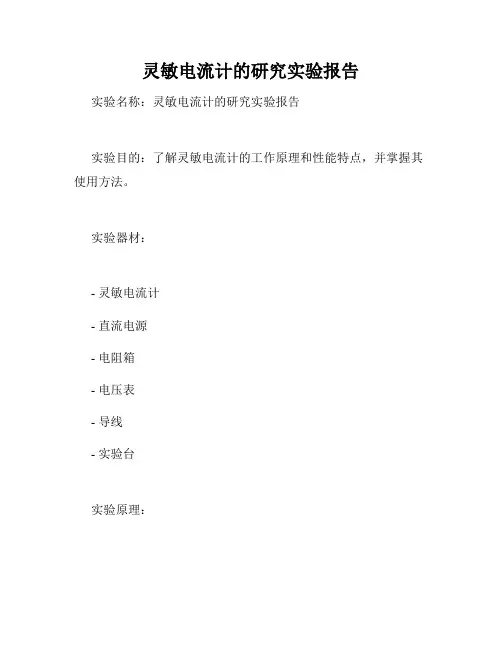 灵敏电流计的研究实验报告

实验名称：灵敏电流计的研究实验报告

实验目的：了解灵敏电流计的工作原理和性能特点，并掌握其使用方法。

实验器材：

- 灵敏电流计

- 直流电源

- 电阻箱

- 电压表

- 导线

- 实验台

实验原理：